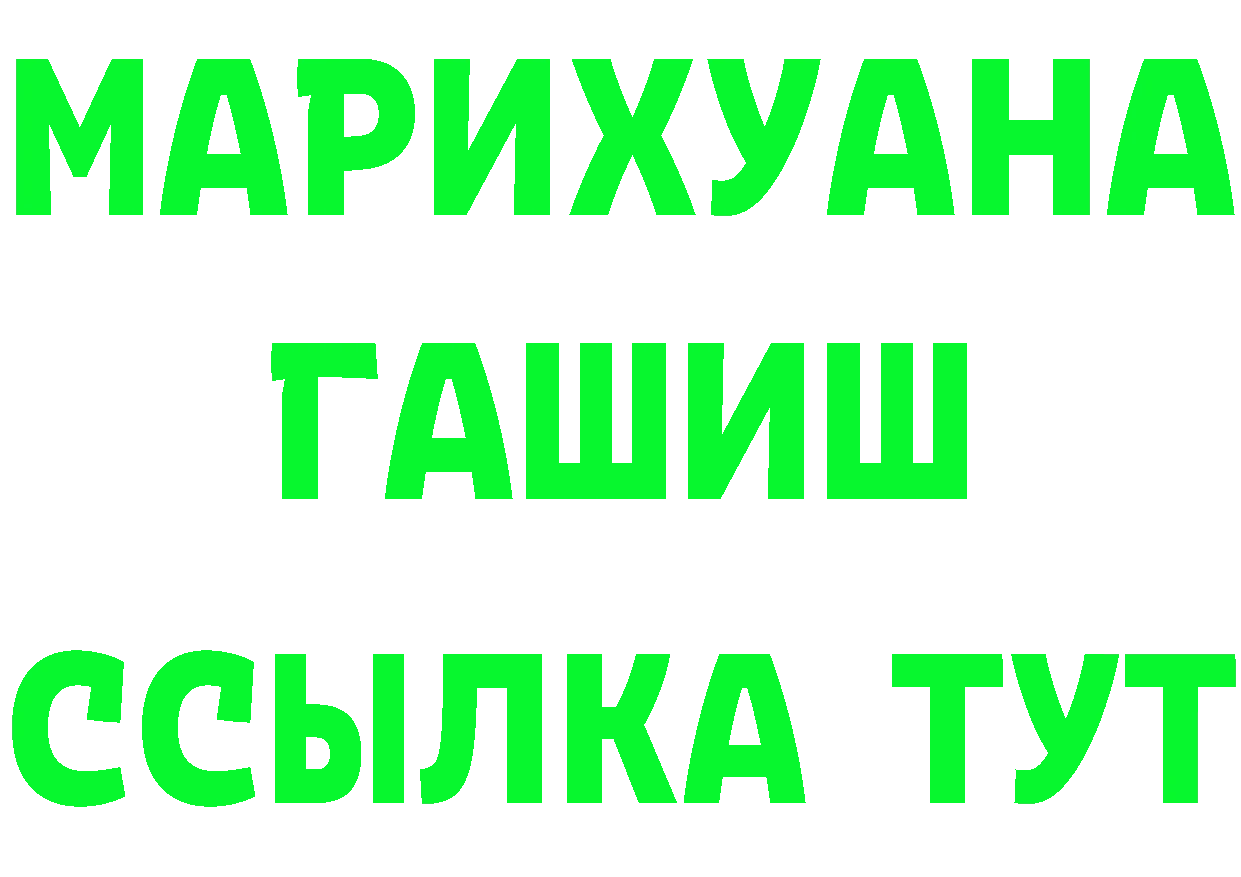 МАРИХУАНА
ГАШИШ
ССЫЛКА ТУТ